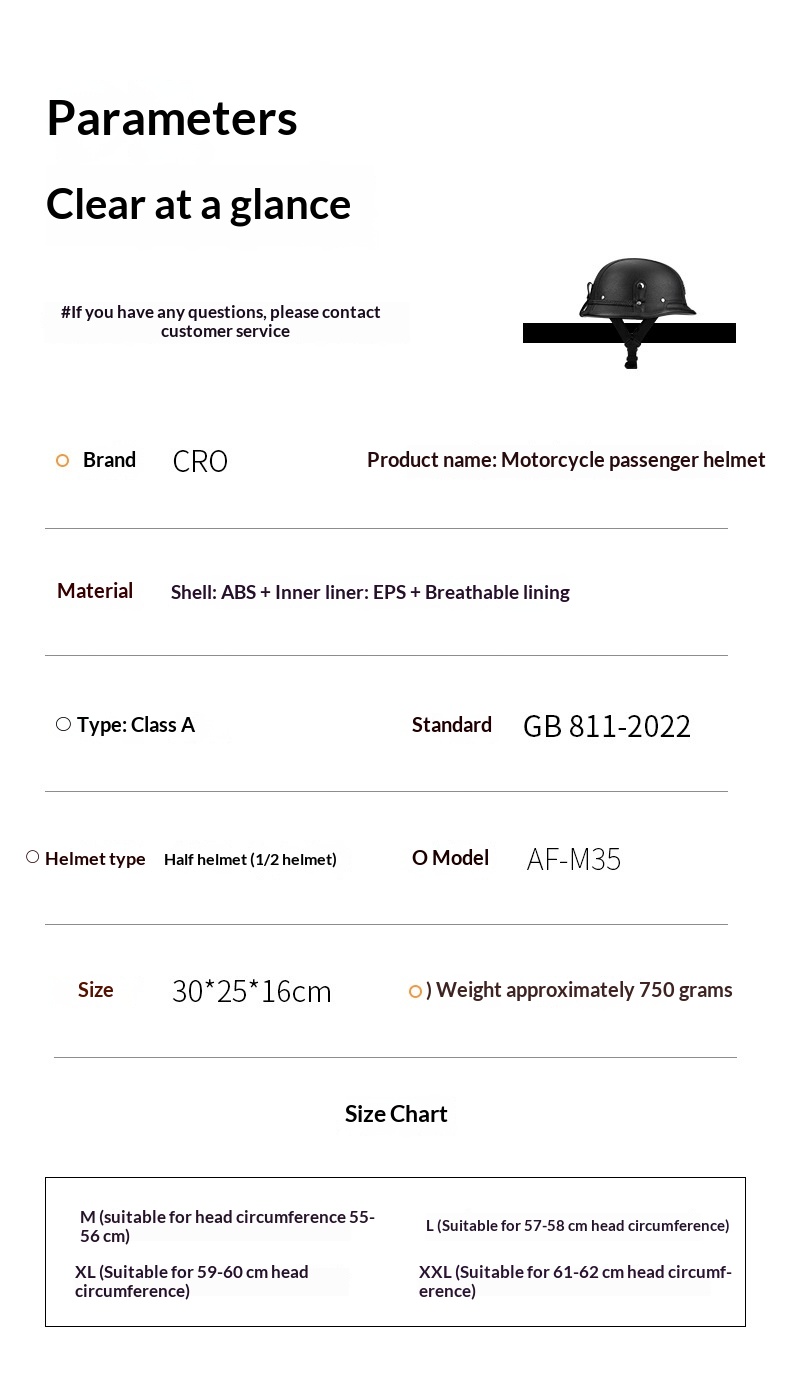 Parameters

Clear at a glance

#If you have any questions, please contact customer service

Brand CRO

Product name: Motorcycle passenger helmet

Material Shell: ABS + Inner liner: EPS + Breathable lining

Type: Class A

Standard GB 811-2022

Helmet type Half helmet (1/2 helmet)

O Model AF-M35

Size 30*25*16cm

) Weight approximately 750 grams

Size Chart

M (suitable for head circumference 55-56 cm)

L (Suitable for 57-58 cm head circumference)

XL (Suitable for 59-60 cm head circumference)

XXL (Suitable for 61-62 cm head circumference)